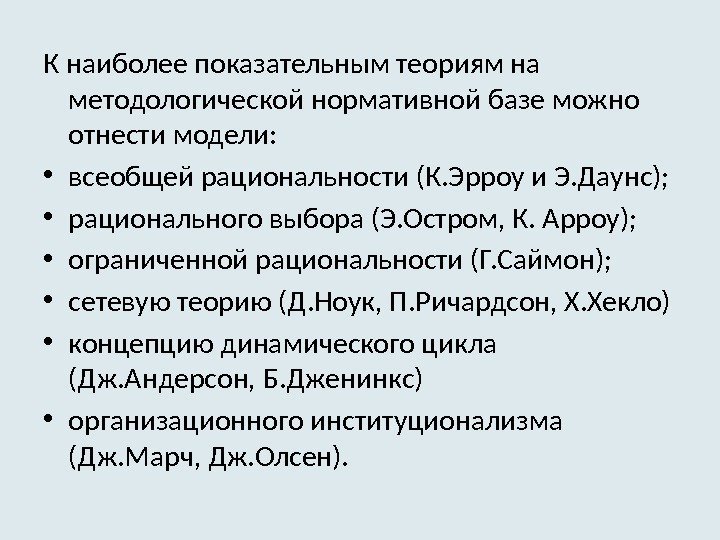 К наиболее показательным теориям на методологической нормативной базе можно отнести модели:

• всеобщей рациональности (К.Эрроу и Э.Даунс);
• рационального выбора (Э.Остром, К. Арроу);
• ограниченной рациональности (Г.Саймон);
• сетевую теорию (Д.Ноук, П.Ричардсон, Х.Хекло)
• концепцию динамического цикла (Дж.Андерсон, Б.Дженинкс)
• организационного институционализма (Дж.Марч, Дж.Олсен).